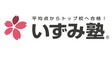 平均点からトップ校へ合格！
いずみ塾®